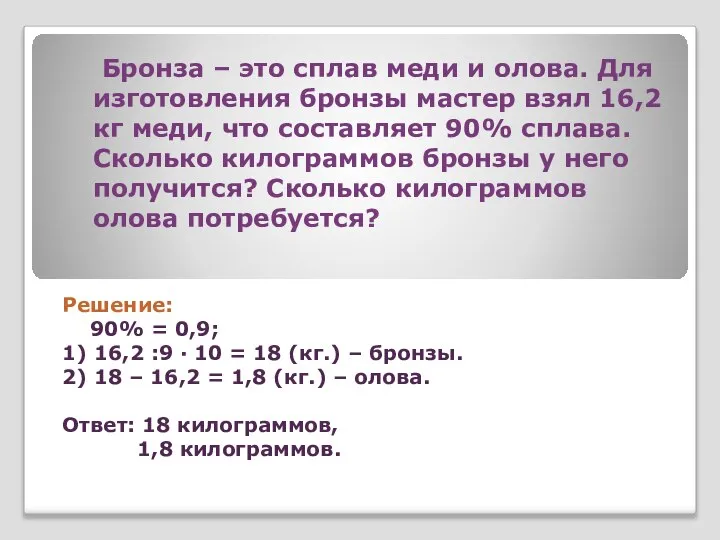 Бронза – это сплав меди и олова. Для изготовления бронзы мастер взял 16,2 кг меди, что составляет 90% сплава. Сколько килограммов бронзы у него получится? Сколько килограммов олова потребуется?

Решение:
90% = 0,9;
1) 16,2 :9 · 10 = 18 (кг.) – бронзы.
2) 18 – 16,2 = 1,8 (кг.) – олова.

Ответ: 18 килограммов,
1,8 килограммов.